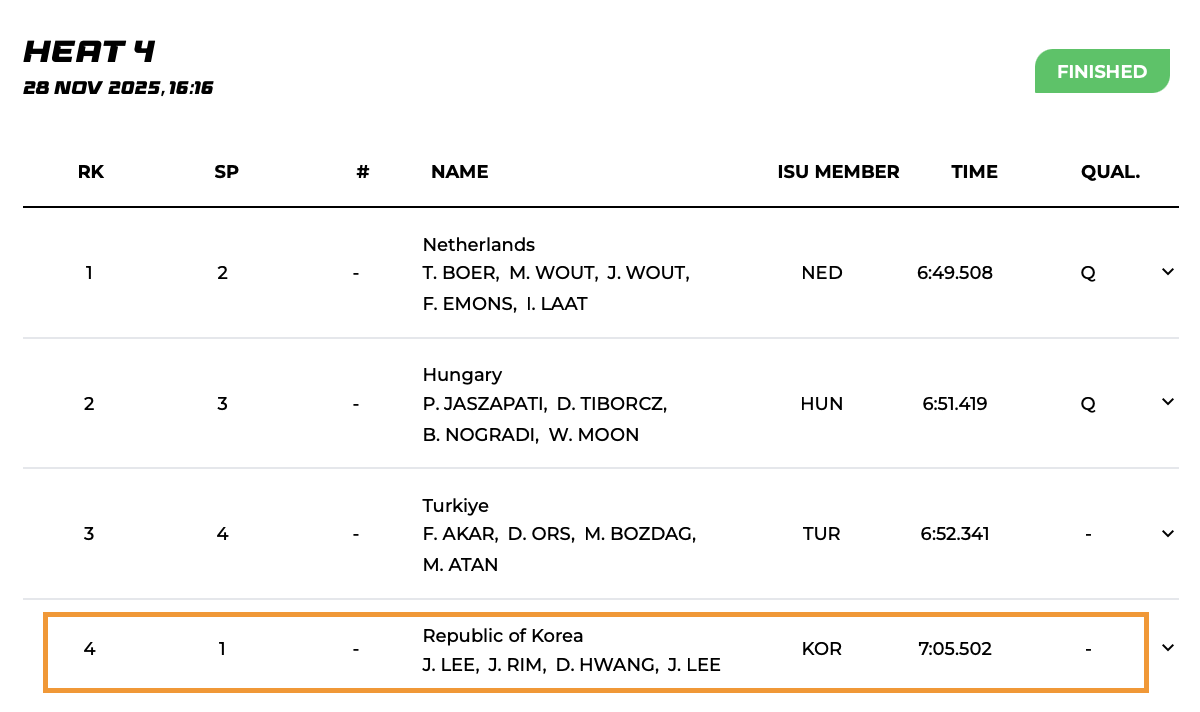 HEAT 4
28 NOV 2025, 16:16

FINISHED

| RK | SP | # | NAME | ISU MEMBER | TIME | QUAL. |
|---|---|---|---|---|---|---|
| 1 | 2 | - | Netherlands T. BOER, M. WOUT, J. WOUT, F. EMONS, I. LAAT | NED | 6:49.508 | Q |
| 2 | 3 | - | Hungary P. JASZAPATI, D. TIBORCZ, B. NOGRADI, W. MOON | HUN | 6:51.419 | Q |
| 3 | 4 | - | Turkiye F. AKAR, D. ORS, M. BOZDAG, M. ATAN | TUR | 6:52.341 | - |
| 4 | 1 | - | Republic of Korea J. LEE, J. RIM, D. HWANG, J. LEE | KOR | 7:05.502 | - |